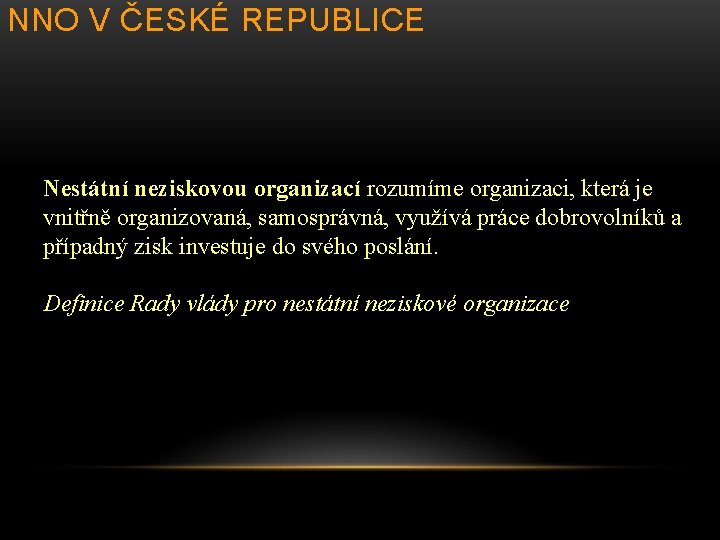 NNO V ČESKÉ REPUBLICE

Nestátní neziskovou organizací rozumíme organizaci, která je vnitřně organizovaná, samosprávná, využívá práce dobrovolníků a případný zisk investuje do svého poslání.

Definice Rady vlády pro nestátní neziskové organizace